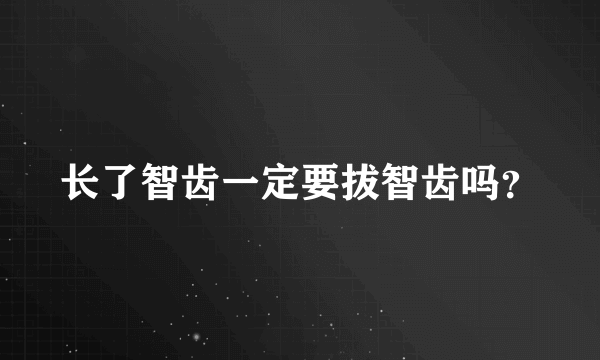 长了智齿一定要拔智齿吗?